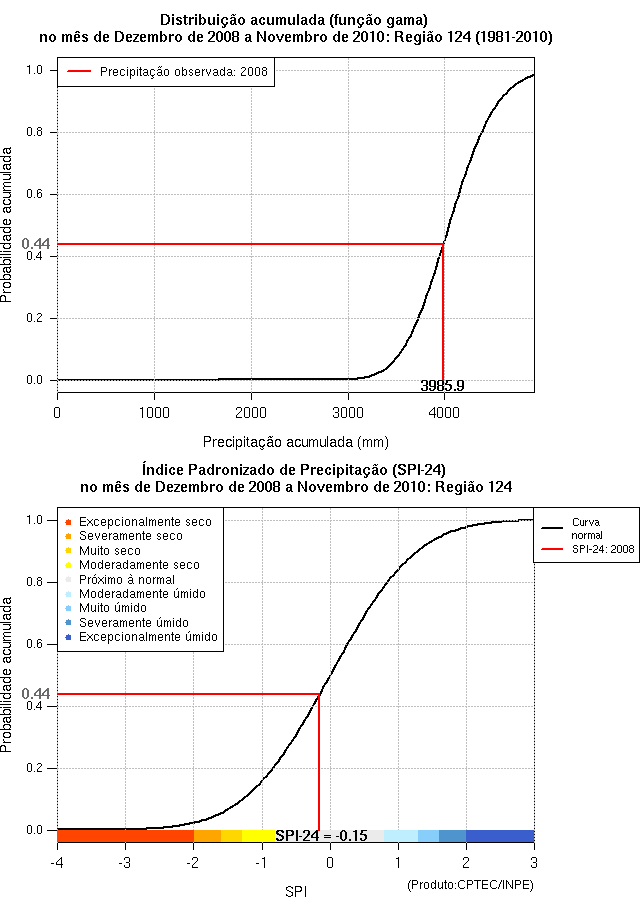 Distribuição acumulada (função gama)
no mês de Dezembro de 2008 a Novembro de 2010: Região 124 (1981-2010)

Precipitação observada: 2008

Probabilidade acumulada

1.0
0.8
0.6
0.44
0.4
0.2
0.0

3985.9

0
1000
2000
3000
4000

Precipitação acumulada (mm)

Índice Padronizado de Precipitação (SPI-24)
no mês de Dezembro de 2008 a Novembro de 2010: Região 124

Excepcionalmente seco
Severamente seco
Muito seco
Moderadamente seco
Próximo à normal
Moderadamente úmido
Muito úmido
Severamente úmido
Excepcionalmente úmido

Curva normal
SPI-24: 2008

Probabilidade acumulada

1.0
0.8
0.6
0.44
0.4
0.2
0.0

SPI-24 = -0.15

-4
-3
-2
-1
0
1
2
3

SPI

(Produto:CPTEC/INPE)